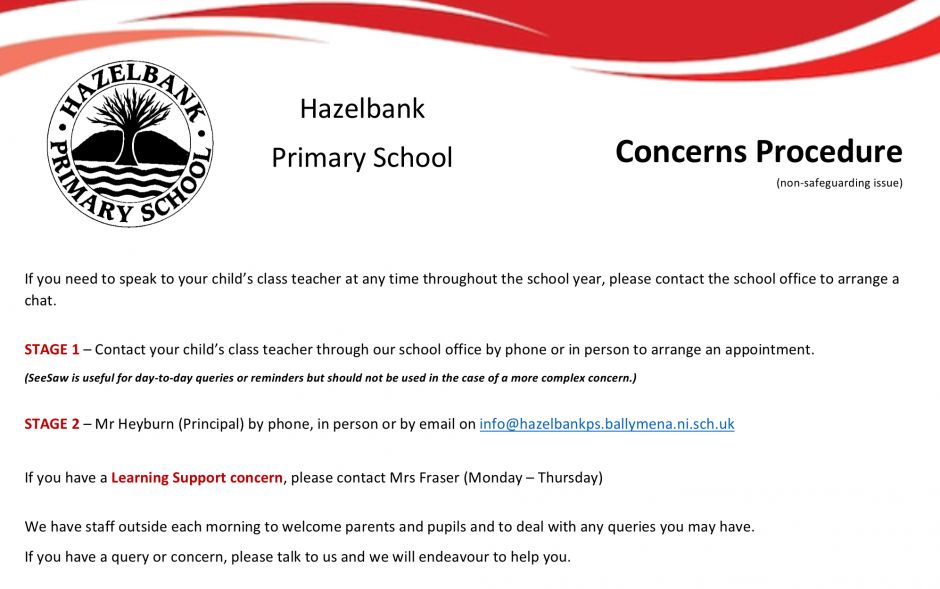 HAZELBANK PRIMARY SCHOOL

Hazelbank Primary School

Concerns Procedure
(non-safeguarding issue)

If you need to speak to your child's class teacher at any time throughout the school year, please contact the school office to arrange a chat.

STAGE 1 – Contact your child's class teacher through our school office by phone or in person to arrange an appointment.
(SeeSaw is useful for day-to-day queries or reminders but should not be used in the case of a more complex concern.)

STAGE 2 – Mr Heyburn (Principal) by phone, in person or by email on info@hazelbankps.ballymena.ni.sch.uk

If you have a Learning Support concern, please contact Mrs Fraser (Monday – Thursday)

We have staff outside each morning to welcome parents and pupils and to deal with any queries you may have.

If you have a query or concern, please talk to us and we will endeavour to help you.